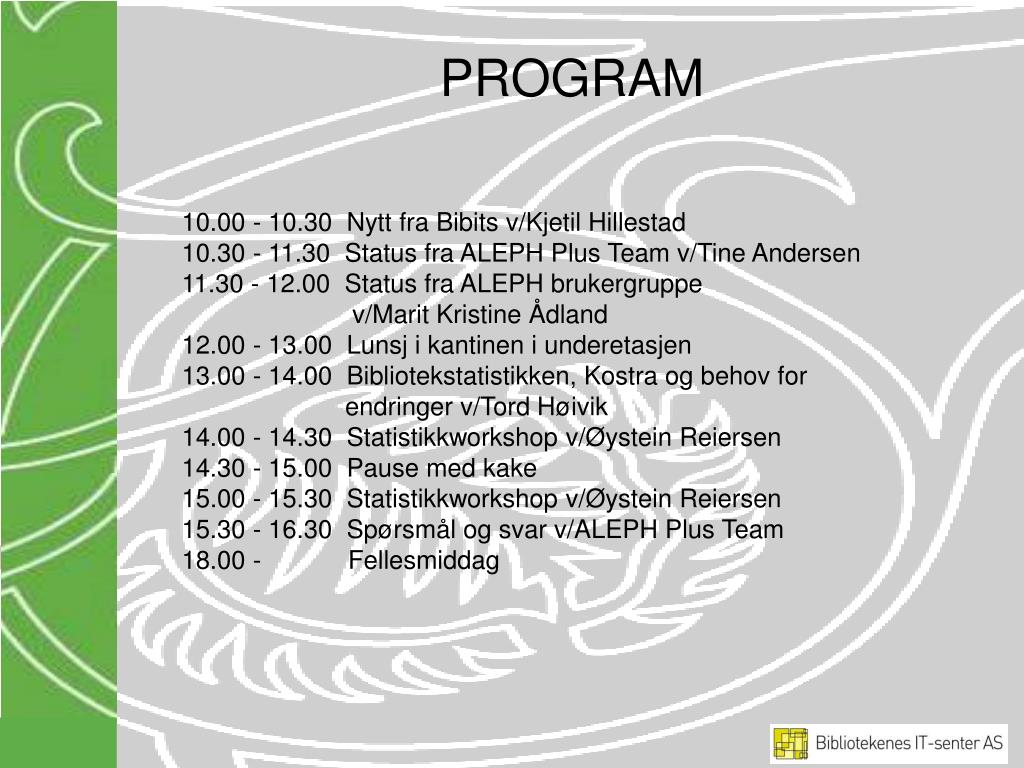 PROGRAM

10.00 - 10.30 Nytt fra Bibits v/Kjetil Hillestad
10.30 - 11.30 Status fra ALEPH Plus Team v/Tine Andersen
11.30 - 12.00 Status fra ALEPH brukergruppe v/Marit Kristine Ådland
12.00 - 13.00 Lunsj i kantinen i underetasjen
13.00 - 14.00 Bibliotekstatistikken, Kostra og behov for endringer v/Tord Høivik
14.00 - 14.30 Statistikkworkshop v/Øystein Reiersen
14.30 - 15.00 Pause med kake
15.00 - 15.30 Statistikkworkshop v/Øystein Reiersen
15.30 - 16.30 Spørsmål og svar v/ALEPH Plus Team
18.00 - Fellesmiddag

Bibliotekenes IT-senter AS